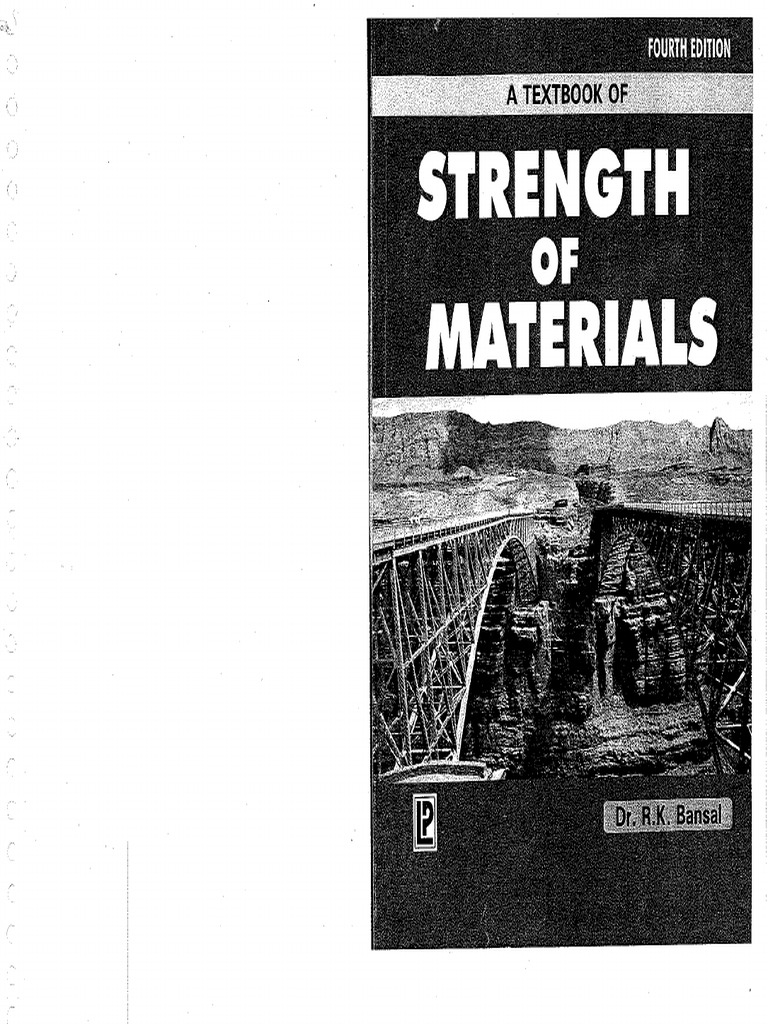 FOURTH EDITION

A TEXTBOOK OF

STRENGTH OF MATERIALS

LP

Dr. R.K. Bansal